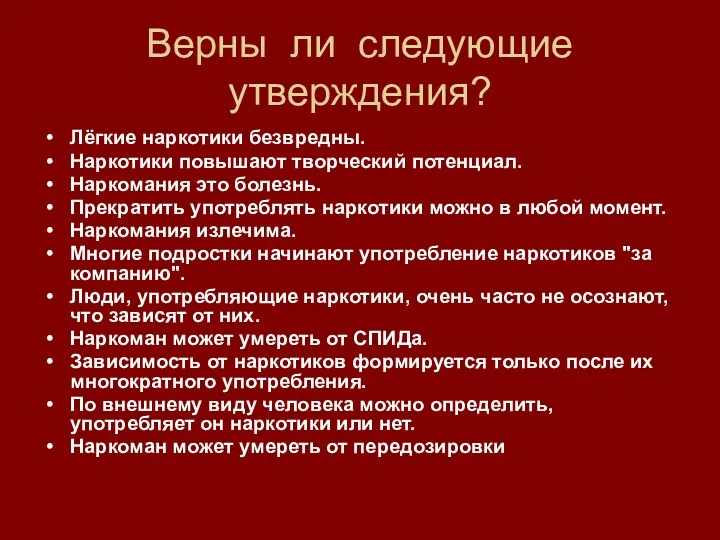 Верны ли следующие утверждения?

• Лёгкие наркотики безвредны.
• Наркотики повышают творческий потенциал.
• Наркомания это болезнь.
• Прекратить употреблять наркотики можно в любой момент.
• Наркомания излечима.
• Многие подростки начинают употребление наркотиков "за компанию".
• Люди, употребляющие наркотики, очень часто не осознают, что зависят от них.
• Наркоман может умереть от СПИДа.
• Зависимость от наркотиков формируется только после их многократного употребления.
• По внешнему виду человека можно определить, употребляет он наркотики или нет.
• Наркоман может умереть от передозировки